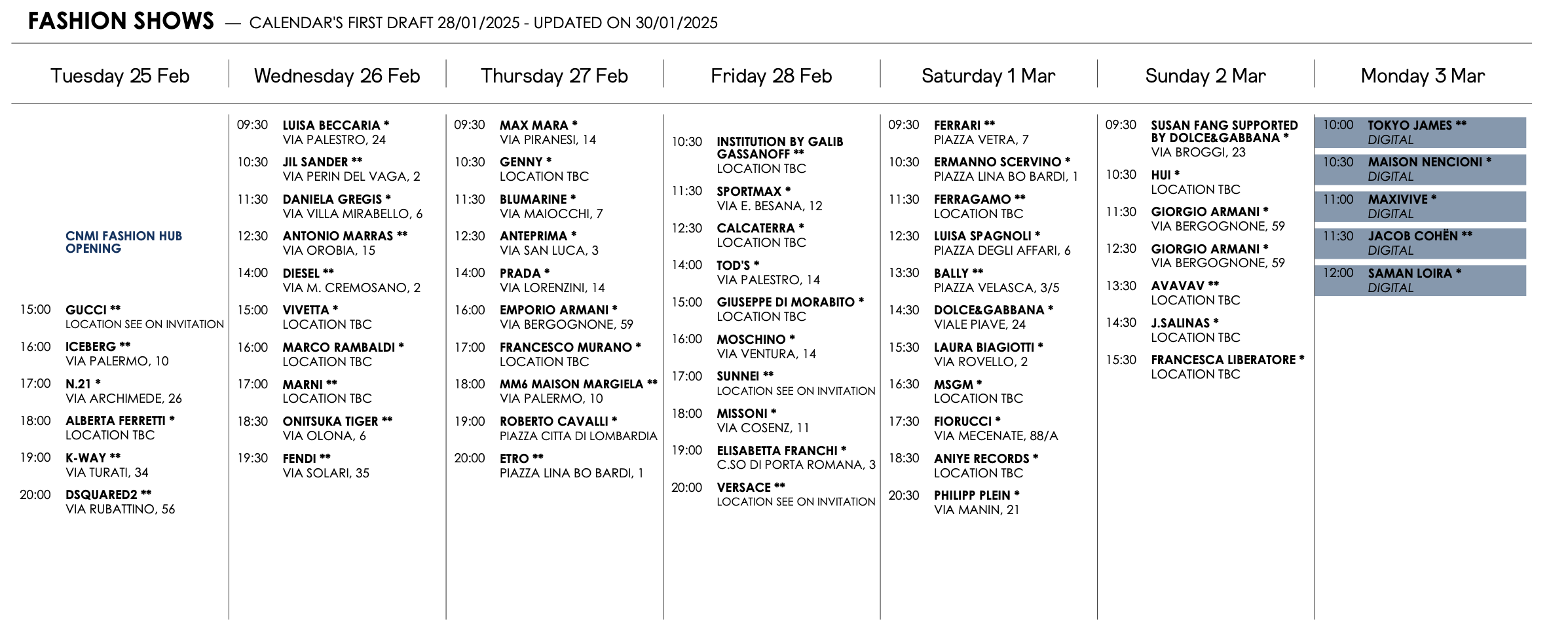 FASHION SHOWS — CALENDAR'S FIRST DRAFT 28/01/2025 - UPDATED ON 30/01/2025

Tuesday 25 Feb

CNMI FASHION HUB OPENING

15:00 GUCCI **
LOCATION SEE ON INVITATION

16:00 ICEBERG **
VIA PALERMO, 10

17:00 N.21 *
VIA ARCHIMEDE, 26

18:00 ALBERTA FERRETTI *
LOCATION TBC

19:00 K-WAY **
VIA TURATI, 34

20:00 DSQUARED2 **
VIA RUBATTINO, 56

Wednesday 26 Feb

09:30 LUISA BECCARIA *
VIA PALESTRO, 24

10:30 JIL SANDER **
VIA PERIN DEL VAGA, 2

11:30 DANIELA GREGIS *
VIA VILLA MIRABELLO, 6

12:30 ANTONIO MARRAS **
VIA OROBIA, 15

14:00 DIESEL **
VIA M. CREMOSANO, 2

15:00 VIVETTA *
LOCATION TBC

16:00 MARCO RAMBALDI *
LOCATION TBC

17:00 MARNI **
LOCATION TBC

18:30 ONITSUKA TIGER **
VIA OLONA, 6

19:30 FENDI **
VIA SOLARI, 35

Thursday 27 Feb

09:30 MAX MARA *
VIA PIRANESI, 14

10:30 GENNY *
LOCATION TBC

11:30 BLUMARINE *
VIA MAIOCCHI, 7

12:30 ANTEPRIMA *
VIA SAN LUCA, 3

14:00 PRADA *
VIA LORENZINI, 14

16:00 EMPORIO ARMANI *
VIA BERGOGNONE, 59

17:00 FRANCESCO MURANO *
LOCATION TBC

18:00 MM6 MAISON MARGIELA **
VIA PALERMO, 10

19:00 ROBERTO CAVALLI *
PIAZZA CITTA DI LOMBARDIA

20:00 ETRO **
PIAZZA LINA BO BARDI, 1

Friday 28 Feb

10:30 INSTITUTION BY GALIB GASSANOFF **
LOCATION TBC

11:30 SPORTMAX *
VIA E. BESANA, 12

12:30 CALCATERRA *
LOCATION TBC

14:00 TOD'S *
VIA PALESTRO, 14

15:00 GIUSEPPE DI MORABITO *
LOCATION TBC

16:00 MOSCHINO *
VIA VENTURA, 14

17:00 SUNNEI **
LOCATION SEE ON INVITATION

18:00 MISSONI *
VIA COSENZ, 11

19:00 ELISABETTA FRANCHI *
C.SO DI PORTA ROMANA, 3

20:00 VERSACE **
LOCATION SEE ON INVITATION

Saturday 1 Mar

09:30 FERRARI **
PIAZZA VETRA, 7

10:30 ERMANNO SCERVINO *
PIAZZA LINA BO BARDI, 1

11:30 FERRAGAMO **
LOCATION TBC

12:30 LUISA SPAGNOLI *
PIAZZA DEGLI AFFARI, 6

13:30 BALLY **
PIAZZA VELASCA, 3/5

14:30 DOLCE&GABBANA *
VIALE PIAVE, 24

15:30 LAURA BIAGIOTTI *
VIA ROVELLO, 2

16:30 MSGM *
LOCATION TBC

17:30 FIORUCCI *
VIA MECENATE, 88/A

18:30 ANIYE RECORDS *
LOCATION TBC

20:30 PHILIPP PLEIN *
VIA MANIN, 21

Sunday 2 Mar

09:30 SUSAN FANG SUPPORTED BY DOLCE&GABBANA *
VIA BROGGI, 23

10:30 HUI *
LOCATION TBC

11:30 GIORGIO ARMANI *
VIA BERGOGNONE, 59

12:30 GIORGIO ARMANI *
VIA BERGOGNONE, 59

13:30 AVAVAV **
LOCATION TBC

14:30 J.SALINAS *
LOCATION TBC

15:30 FRANCESCA LIBERATORE *
LOCATION TBC

Monday 3 Mar

10:00 TOKYO JAMES **
DIGITAL

10:30 MAISON NENCIONI *
DIGITAL

11:00 MAXIVIVE *
DIGITAL

11:30 JACOB COHËN **
DIGITAL

12:00 SAMAN LOIRA *
DIGITAL